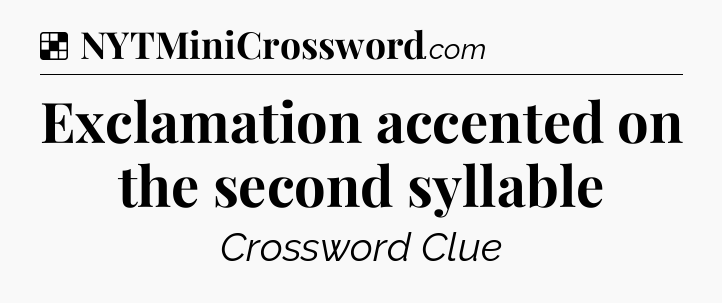 NYTMiniCrossword.com

Exclamation accented on the second syllable

Crossword Clue